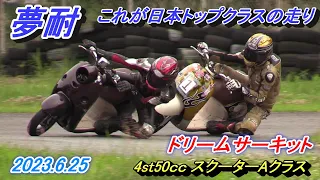 夢耐
これが日本トップクラスの走り

1

ドリームサーキット
2023.6.25
4st50cc スクーターAクラス